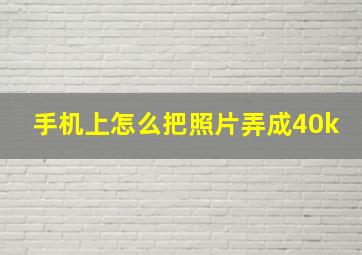 手机上怎么把照片弄成40k